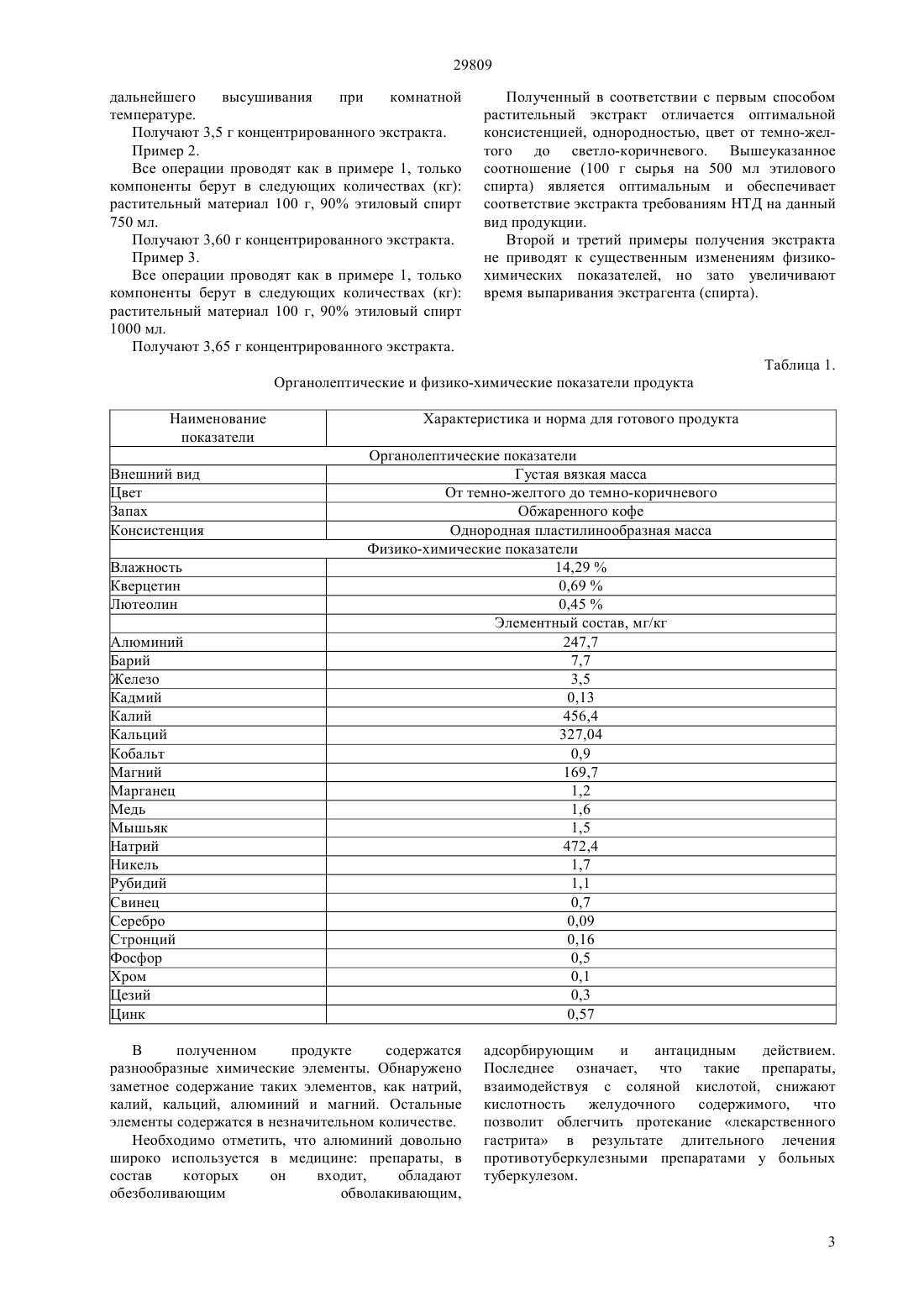 29809

дальнейшего высушивания при комнатной температуре.

Получают 3,5 г концентрированного экстракта.

Пример 2.

Все операции проводят как в примере 1, только компоненты берут в следующих количествах (кг): растительный материал 100 г, 90% этиловый спирт 750 мл.

Получают 3,60 г концентрированного экстракта.

Пример 3.

Все операции проводят как в примере 1, только компоненты берут в следующих количествах (кг): растительный материал 100 г, 90% этиловый спирт 1000 мл.

Получают 3,65 г концентрированного экстракта.

Полученный в соответствии с первым способом растительный экстракт отличается оптимальной консистенцией, однородностью, цвет от темно-желтого до светло-коричневого. Вышеуказанное соотношение (100 г сырья на 500 мл этилового спирта) является оптимальным и обеспечивает соответствие экстракта требованиям НТД на данный вид продукции.

Второй и третий примеры получения экстракта не приводят к существенным изменениям физико-химических показателей, но зато увеличивают время выпаривания экстрагента (спирта).

Таблица 1.

Органолептические и физико-химические показатели продукта

| Наименование показатели | Характеристика и норма для готового продукта |
|---|---|
| Органолептические показатели | |
| Внешний вид | Густая вязкая масса |
| Цвет | От темно-желтого до темно-коричневого |
| Запах | Обжаренного кофе |
| Консистенция | Однородная пластилинообразная масса |
| Физико-химические показатели | |
| Влажность | 14,29 % |
| Кверцетин | 0,69 % |
| Лютеолин | 0,45 % |
| | Элементный состав, мг/кг |
| Алюминий | 247,7 |
| Барий | 7,7 |
| Железо | 3,5 |
| Кадмий | 0,13 |
| Калий | 456,4 |
| Кальций | 327,04 |
| Кобальт | 0,9 |
| Магний | 169,7 |
| Марганец | 1,2 |
| Медь | 1,6 |
| Мышьяк | 1,5 |
| Натрий | 472,4 |
| Никель | 1,7 |
| Рубидий | 1,1 |
| Свинец | 0,7 |
| Серебро | 0,09 |
| Стронций | 0,16 |
| Фосфор | 0,5 |
| Хром | 0,1 |
| Цезий | 0,3 |
| Цинк | 0,57 |

В полученном продукте содержатся разнообразные химические элементы. Обнаружено заметное содержание таких элементов, как натрий, калий, кальций, алюминий и магний. Остальные элементы содержатся в незначительном количестве.

Необходимо отметить, что алюминий довольно широко используется в медицине: препараты, в состав которых он входит, обладают обезболивающим обволакивающим, адсорбирующим и антацидным действием. Последнее означает, что такие препараты, взаимодействуя с соляной кислотой, снижают кислотность желудочного содержимого, что позволит облегчить протекание «лекарственного гастрита» в результате длительного лечения противотуберкулезными препаратами у больных туберкулезом.

3